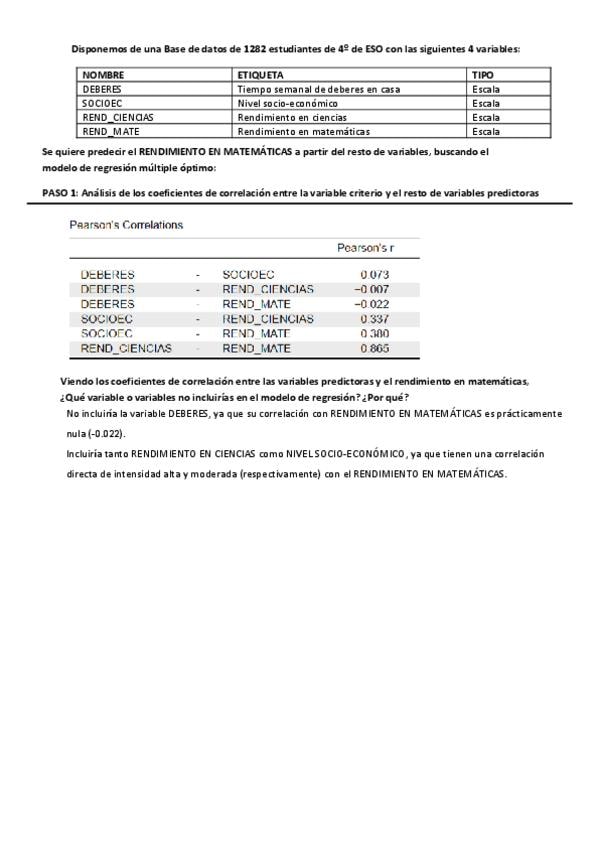 Disponemos de una Base de datos de 1282 estudiantes de 4º de ESO con las siguientes 4 variables:

| NOMBRE | ETIQUETA | TIPO |
|---|---|---|
| DEBERES | Tiempo semanal de deberes en casa | Escala |
| SOCIOEC | Nivel socio-económico | Escala |
| REND_CIENCIAS | Rendimiento en ciencias | Escala |
| REND_MATE | Rendimiento en matemáticas | Escala |

Se quiere predecir el RENDIMIENTO EN MATEMÁTICAS a partir del resto de variables, buscando el modelo de regresión múltiple óptimo:

PASO 1: Análisis de los coeficientes de correlación entre la variable criterio y el resto de variables predictoras

Pearson's Correlations

| | | | Pearson's r |
|---|---|---|---|
| DEBERES | - | SOCIOEC | 0.073 |
| DEBERES | - | REND_CIENCIAS | −0.007 |
| DEBERES | - | REND_MATE | −0.022 |
| SOCIOEC | - | REND_CIENCIAS | 0.337 |
| SOCIOEC | - | REND_MATE | 0.380 |
| REND_CIENCIAS | - | REND_MATE | 0.865 |

Viendo los coeficientes de correlación entre las variables predictoras y el rendimiento en matemáticas, ¿Qué variable o variables no incluirías en el modelo de regresión? ¿Por qué?

No incluiría la variable DEBERES, ya que su correlación con RENDIMIENTO EN MATEMÁTICAS es prácticamente nula (-0.022).

Incluiría tanto RENDIMIENTO EN CIENCIAS como NIVEL SOCIO-ECONÓMICO, ya que tienen una correlación directa de intensidad alta y moderada (respectivamente) con el RENDIMIENTO EN MATEMÁTICAS.